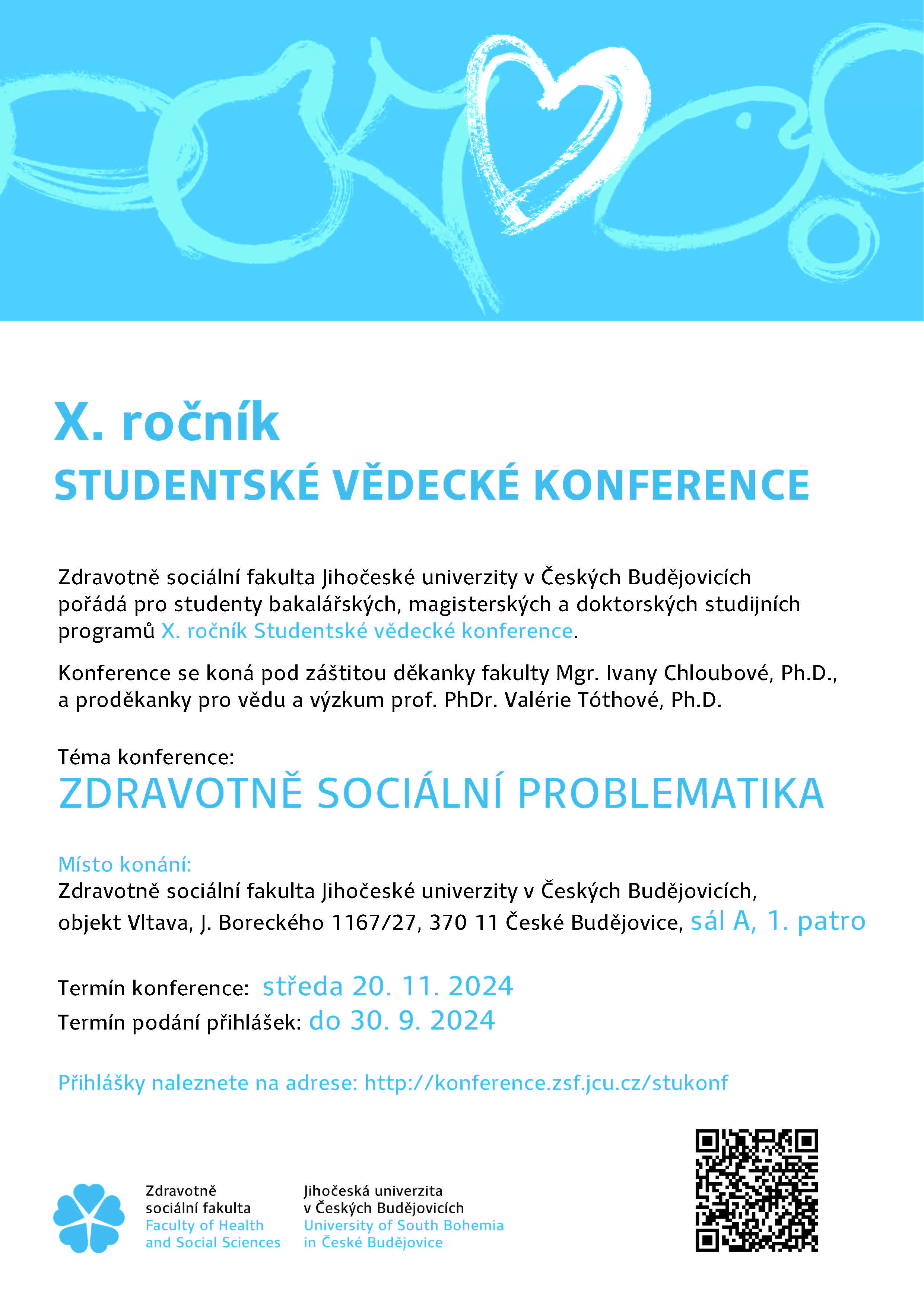 X. ročník
STUDENTSKÉ VĚDECKÉ KONFERENCE

Zdravotně sociální fakulta Jihočeské univerzity v Českých Budějovicích pořádá pro studenty bakalářských, magisterských a doktorských studijních programů X. ročník Studentské vědecké konference.

Konference se koná pod záštitou děkanky fakulty Mgr. Ivany Chloubové, Ph.D., a proděkanky pro vědu a výzkum prof. PhDr. Valérie Tóthové, Ph.D.

Téma konference:
ZDRAVOTNĚ SOCIÁLNÍ PROBLEMATIKA

Místo konání:
Zdravotně sociální fakulta Jihočeské univerzity v Českých Budějovicích, objekt Vltava, J. Boreckého 1167/27, 370 11 České Budějovice, sál A, 1. patro

Termín konference: středa 20. 11. 2024
Termín podání přihlášek: do 30. 9. 2024

Přihlášky naleznete na adrese: http://konference.zsf.jcu.cz/stukonf

Zdravotně sociální fakulta
Faculty of Health and Social Sciences

Jihočeská univerzita v Českých Budějovicích
University of South Bohemia in České Budějovice